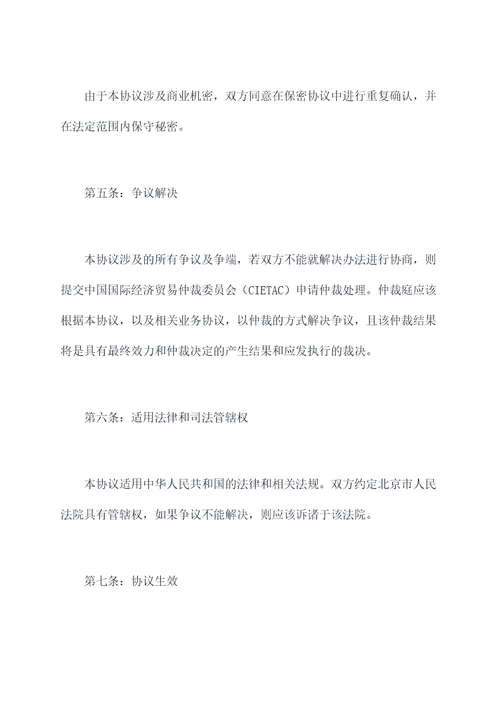 由于本协议涉及商业机密，双方同意在保密协议中进行重复确认，并在法定范围内保守秘密。

第五条：争议解决

本协议涉及的所有争议及争端，若双方不能就解决办法进行协商，则提交中国国际经济贸易仲裁委员会（CIETAC）申请仲裁处理。仲裁庭应该根据本协议，以及相关业务协议，以仲裁的方式解决争议，且该仲裁结果将是具有最终效力和仲裁决定的产生结果和应发执行的裁决。

第六条：适用法律和司法管辖权

本协议适用中华人民共和国的法律和相关法规。双方约定北京市人民法院具有管辖权，如果争议不能解决，则应该诉诸于该法院。

第七条：协议生效